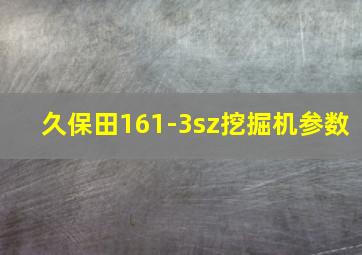 久保田161-3sz挖掘机参数